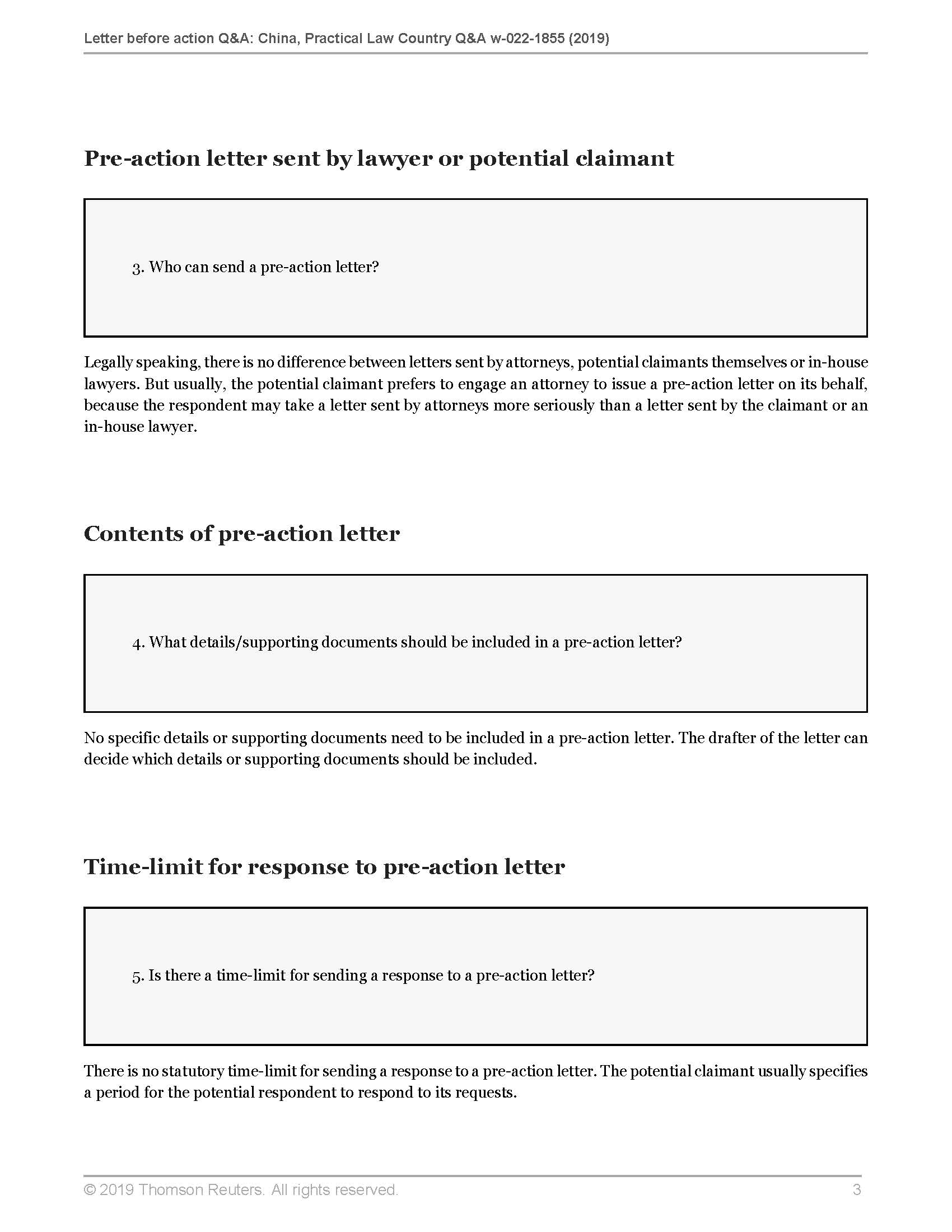 Letter before action Q&A: China, Practical Law Country Q&A w-022-1855 (2019)

Pre-action letter sent by lawyer or potential claimant

3. Who can send a pre-action letter?

Legally speaking, there is no difference between letters sent by attorneys, potential claimants themselves or in-house lawyers. But usually, the potential claimant prefers to engage an attorney to issue a pre-action letter on its behalf, because the respondent may take a letter sent by attorneys more seriously than a letter sent by the claimant or an in-house lawyer.

Contents of pre-action letter

4. What details/supporting documents should be included in a pre-action letter?

No specific details or supporting documents need to be included in a pre-action letter. The drafter of the letter can decide which details or supporting documents should be included.

Time-limit for response to pre-action letter

5. Is there a time-limit for sending a response to a pre-action letter?

There is no statutory time-limit for sending a response to a pre-action letter. The potential claimant usually specifies a period for the potential respondent to respond to its requests.

© 2019 Thomson Reuters. All rights reserved. 3